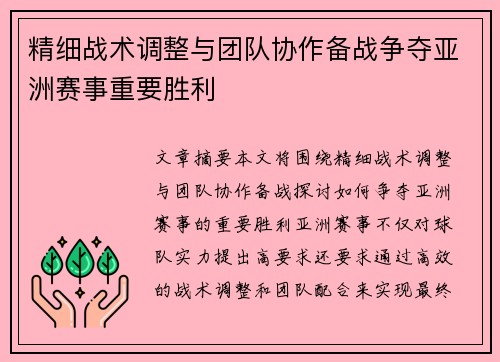 精细战术调整与团队协作备战争夺亚洲赛事重要胜利

文章摘要本文将围绕精细战术调整与团队协作备战探讨如何争夺亚洲赛事的重要胜利亚洲赛事不仅对球队实力提出高要求还要求通过高效的战术调整和团队配合来实现最终